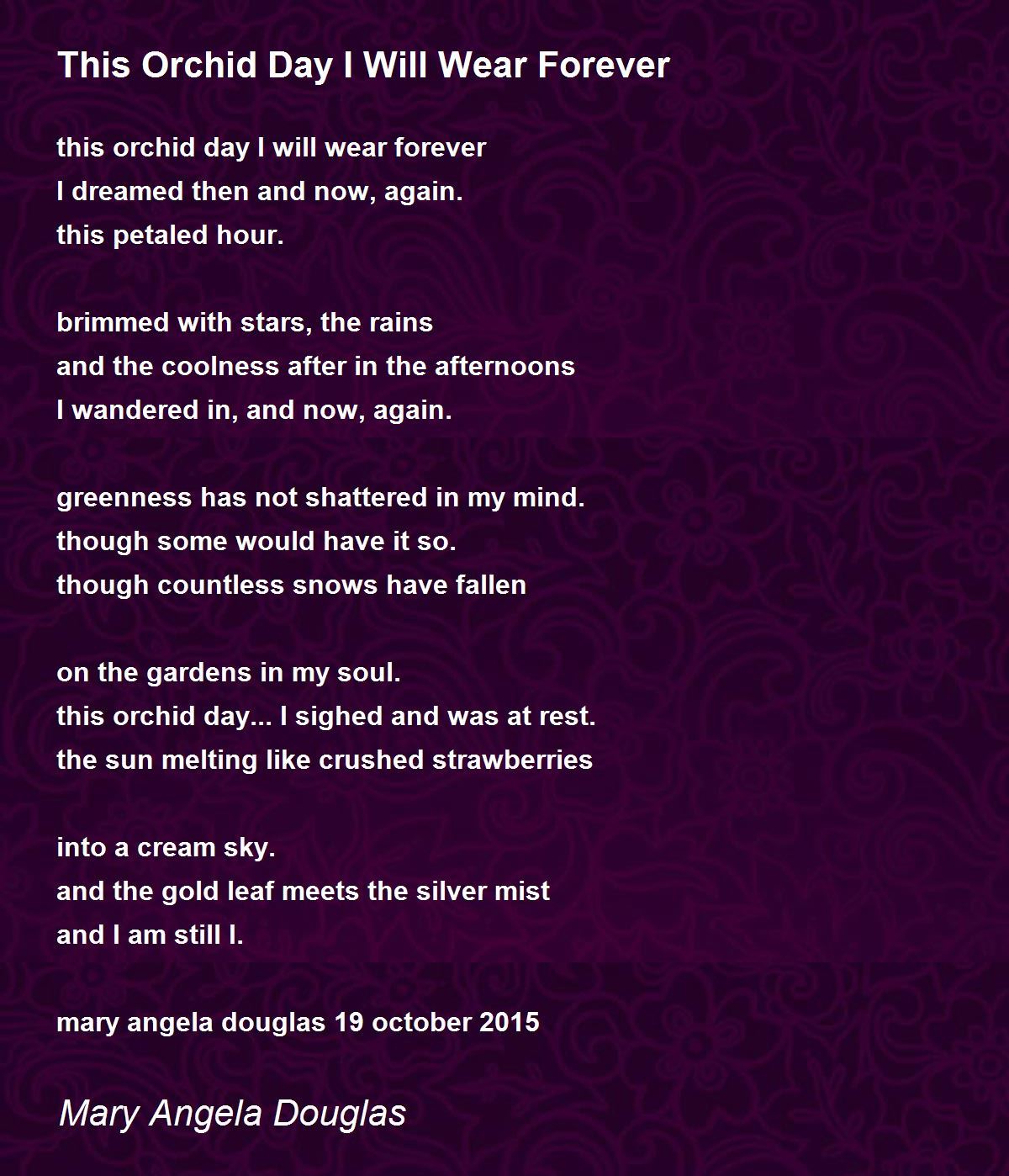 This Orchid Day I Will Wear Forever

this orchid day I will wear forever
I dreamed then and now, again.
this petaled hour.

brimmed with stars, the rains
and the coolness after in the afternoons
I wandered in, and now, again.

greenness has not shattered in my mind.
though some would have it so.
though countless snows have fallen

on the gardens in my soul.
this orchid day... I sighed and was at rest.
the sun melting like crushed strawberries

into a cream sky.
and the gold leaf meets the silver mist
and I am still I.

mary angela douglas 19 october 2015

Mary Angela Douglas